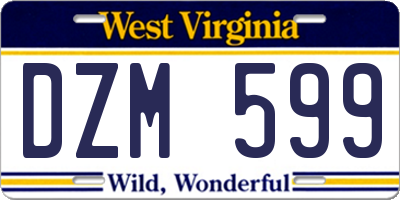 West Virginia

DZM 599

Wild, Wonderful